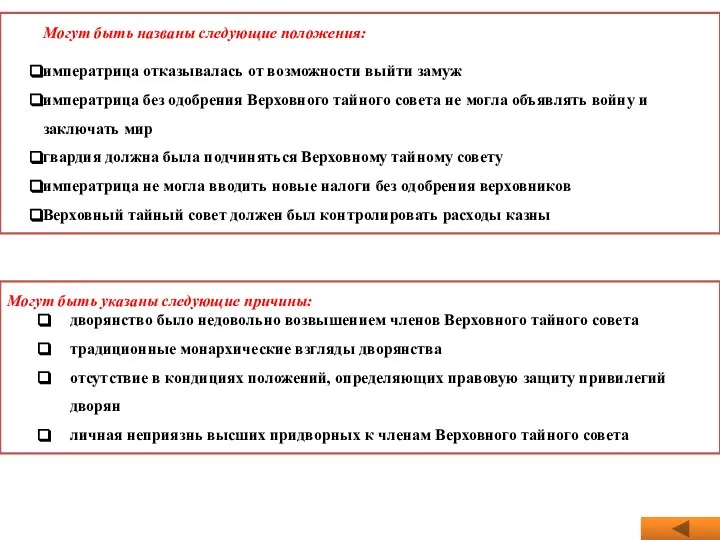 Могут быть названы следующие положения:

❑императрица отказывалась от возможности выйти замуж

❑императрица без одобрения Верховного тайного совета не могла объявлять войну и заключать мир

❑гвардия должна была подчиняться Верховному тайному совету

❑императрица не могла вводить новые налоги без одобрения верховников

❑Верховный тайный совет должен был контролировать расходы казны

Могут быть указаны следующие причины:

❑ дворянство было недовольно возвышением членов Верховного тайного совета

❑ традиционные монархические взгляды дворянства

❑ отсутствие в кондициях положений, определяющих правовую защиту привилегий дворян

❑ личная неприязнь высших придворных к членам Верховного тайного совета